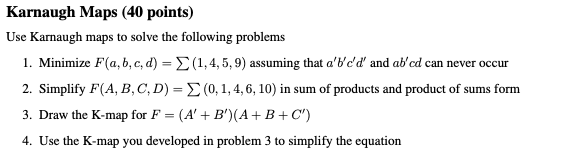 Karnaugh Maps (40 points)

Use Karnaugh maps to solve the following problems

1. Minimize $F(a, b, c, d) = \sum(1, 4, 5, 9)$ assuming that $a'b'c'd'$ and $ab'cd$ can never occur

2. Simplify $F(A, B, C, D) = \sum(0, 1, 4, 6, 10)$ in sum of products and product of sums form

3. Draw the K-map for $F = (A' + B')(A + B + C')$

4. Use the K-map you developed in problem 3 to simplify the equation